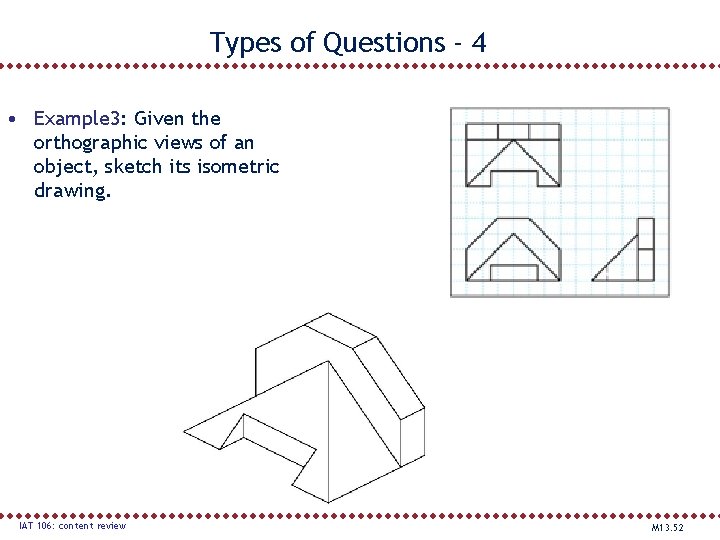 Types of Questions - 4

• Example3: Given the orthographic views of an object, sketch its isometric drawing.

IAT 106: content review

M13.52